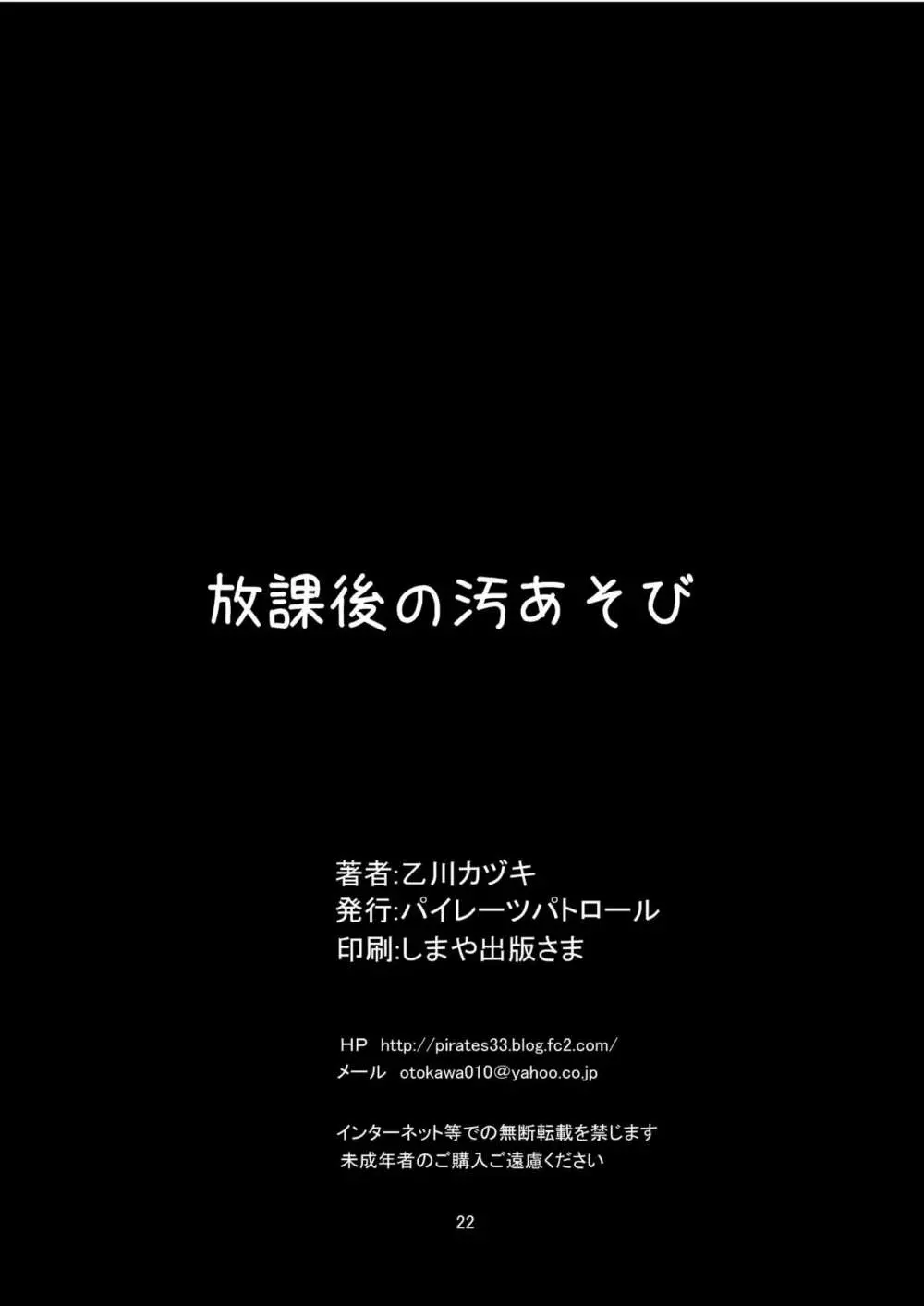 放課後の汚あそび

著者:乙川カヅキ
発行:パイレーツパトロール
印刷:しまや出版さま

HP http://pirates33.blog.fc2.com/
メール otokawa010@yahoo.co.jp

インターネット等での無断転載を禁じます
未成年者のご購入ご遠慮ください

22